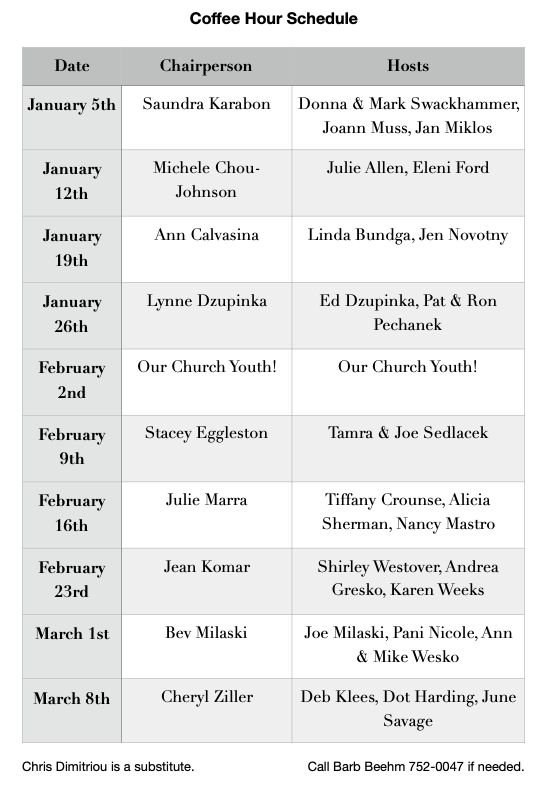 Coffee Hour Schedule

| Date | Chairperson | Hosts |
|---|---|---|
| January 5th | Saundra Karabon | Donna & Mark Swackhammer, Joann Muss, Jan Miklos |
| January 12th | Michele Chou-Johnson | Julie Allen, Eleni Ford |
| January 19th | Ann Calvasina | Linda Bundga, Jen Novotny |
| January 26th | Lynne Dzupinka | Ed Dzupinka, Pat & Ron Pechanek |
| February 2nd | Our Church Youth! | Our Church Youth! |
| February 9th | Stacey Eggleston | Tamra & Joe Sedlacek |
| February 16th | Julie Marra | Tiffany Crounse, Alicia Sherman, Nancy Mastro |
| February 23rd | Jean Komar | Shirley Westover, Andrea Gresko, Karen Weeks |
| March 1st | Bev Milaski | Joe Milaski, Pani Nicole, Ann & Mike Wesko |
| March 8th | Cheryl Ziller | Deb Klees, Dot Harding, June Savage |

Chris Dimitriou is a substitute.

Call Barb Beehm 752-0047 if needed.